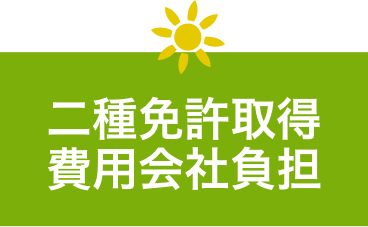 二種免許取得
費用会社負担